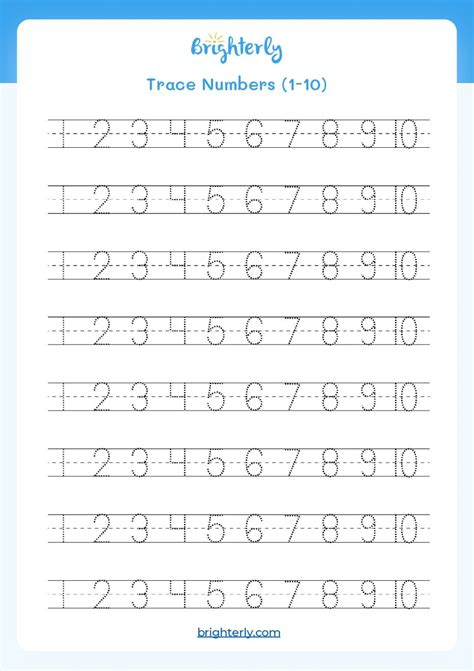 Brighterly

Trace Numbers (1-10)

1 2 3 4 5 6 7 8 9 10

1 2 3 4 5 6 7 8 9 10

1 2 3 4 5 6 7 8 9 10

1 2 3 4 5 6 7 8 9 10

1 2 3 4 5 6 7 8 9 10

1 2 3 4 5 6 7 8 9 10

1 2 3 4 5 6 7 8 9 10

1 2 3 4 5 6 7 8 9 10

brighterly.com